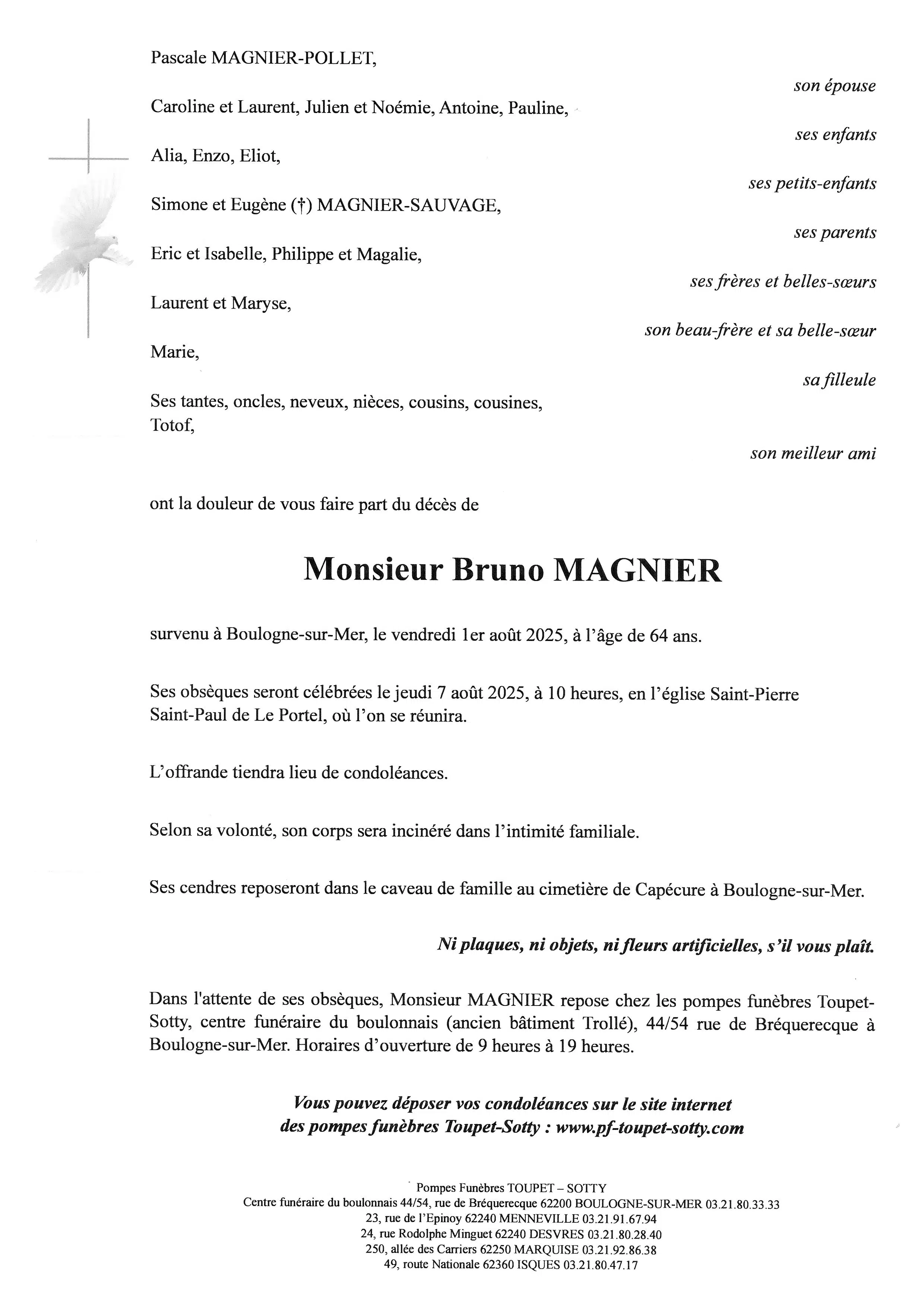 Pascale MAGNIER-POLLET,

son épouse

Caroline et Laurent, Julien et Noémie, Antoine, Pauline,

ses enfants

Alia, Enzo, Eliot,

ses petits-enfants

Simone et Eugène (†) MAGNIER-SAUVAGE,

ses parents

Eric et Isabelle, Philippe et Magalie,

ses frères et belles-sœurs

Laurent et Maryse,

son beau-frère et sa belle-sœur

Marie,

sa filleule

Ses tantes, oncles, neveux, nièces, cousins, cousines,
Totof,

son meilleur ami

ont la douleur de vous faire part du décès de

Monsieur Bruno MAGNIER

survenu à Boulogne-sur-Mer, le vendredi 1er août 2025, à l'âge de 64 ans.

Ses obsèques seront célébrées le jeudi 7 août 2025, à 10 heures, en l'église Saint-Pierre Saint-Paul de Le Portel, où l'on se réunira.

L'offrande tiendra lieu de condoléances.

Selon sa volonté, son corps sera incinéré dans l'intimité familiale.

Ses cendres reposeront dans le caveau de famille au cimetière de Capécure à Boulogne-sur-Mer.

Ni plaques, ni objets, ni fleurs artificielles, s'il vous plaît.

Dans l'attente de ses obsèques, Monsieur MAGNIER repose chez les pompes funèbres Toupet-Sotty, centre funéraire du boulonnais (ancien bâtiment Trollé), 44/54 rue de Bréquerecque à Boulogne-sur-Mer. Horaires d'ouverture de 9 heures à 19 heures.

Vous pouvez déposer vos condoléances sur le site internet des pompes funèbres Toupet-Sotty : www.pf-toupet-sotty.com

Pompes Funèbres TOUPET – SOTTY
Centre funéraire du boulonnais 44/54, rue de Bréquerecque 62200 BOULOGNE-SUR-MER 03.21.80.33.33
23, rue de l'Epinoy 62240 MENNEVILLE 03.21.91.67.94
24, rue Rodolphe Minguet 62240 DESVRES 03.21.80.28.40
250, allée des Carriers 62250 MARQUISE 03.21.92.86.38
49, route Nationale 62360 ISQUES 03.21.80.47.17